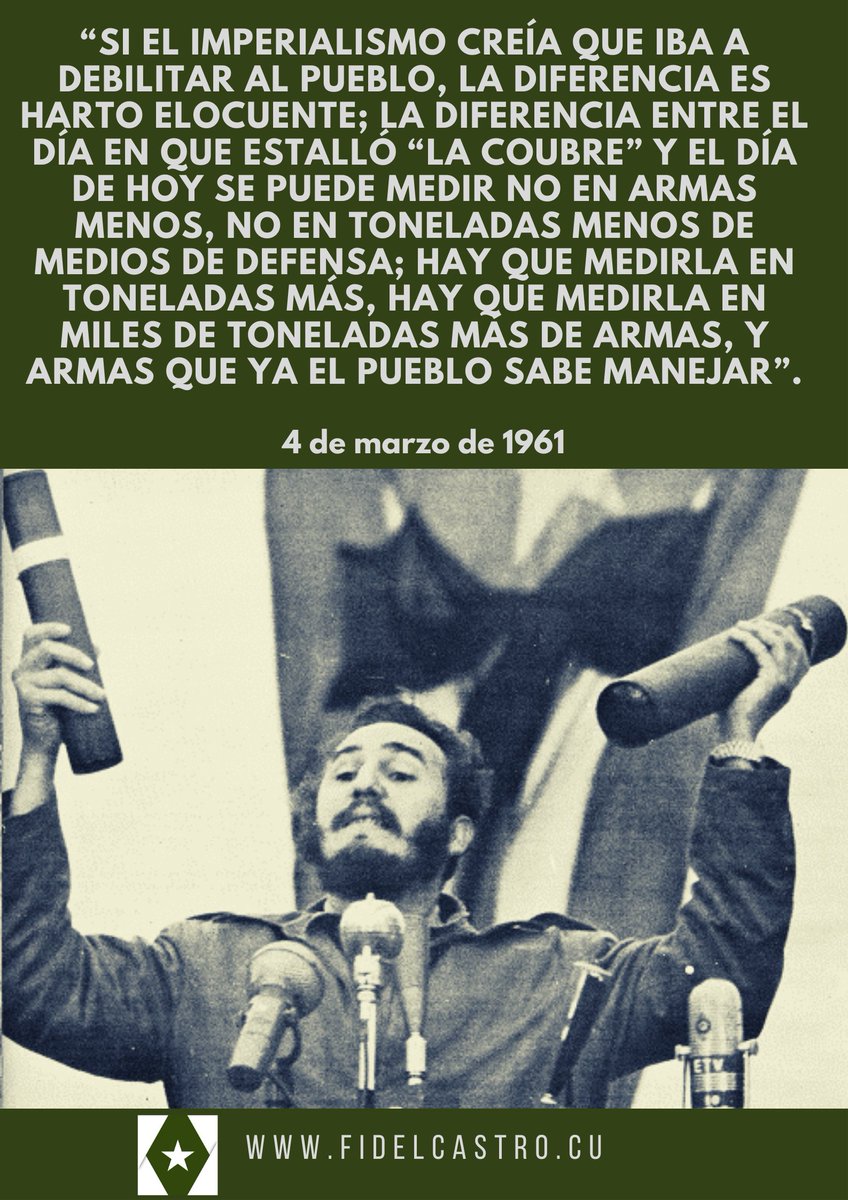 “SI EL IMPERIALISMO CREÍA QUE IBA A DEBILITAR AL PUEBLO, LA DIFERENCIA ES HARTO ELOCUENTE; LA DIFERENCIA ENTRE EL DÍA EN QUE ESTALLÓ “LA COUBRE” Y EL DÍA DE HOY SE PUEDE MEDIR NO EN ARMAS MENOS, NO EN TONELADAS MENOS DE MEDIOS DE DEFENSA; HAY QUE MEDIRLA EN TONELADAS MÁS, HAY QUE MEDIRLA EN MILES DE TONELADAS MÁS DE ARMAS, Y ARMAS QUE YA EL PUEBLO SABE MANEJAR”.

4 de marzo de 1961

WWW.FIDELCASTRO.CU